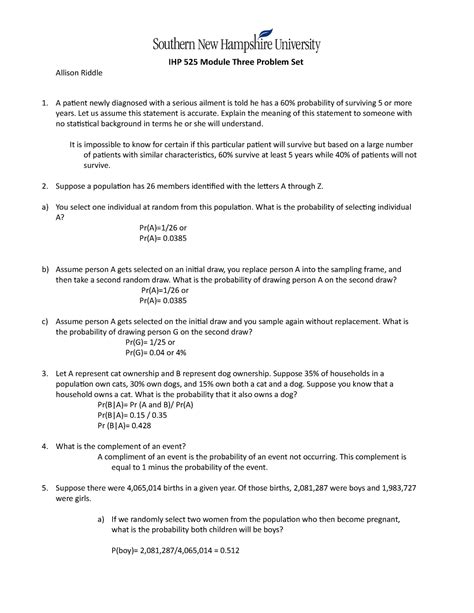 Southern New Hampshire University

IHP 525 Module Three Problem Set

Allison Riddle

1. A patient newly diagnosed with a serious ailment is told he has a 60% probability of surviving 5 or more years. Let us assume this statement is accurate. Explain the meaning of this statement to someone with no statistical background in terms he or she will understand.

It is impossible to know for certain if this particular patient will survive but based on a large number of patients with similar characteristics, 60% survive at least 5 years while 40% of patients will not survive.

2. Suppose a population has 26 members identified with the letters A through Z.

a) You select one individual at random from this population. What is the probability of selecting individual A?

Pr(A)=1/26 or
Pr(A)= 0.0385

b) Assume person A gets selected on an initial draw, you replace person A into the sampling frame, and then take a second random draw. What is the probability of drawing person A on the second draw?

Pr(A)=1/26 or
Pr(A)= 0.0385

c) Assume person A gets selected on the initial draw and you sample again without replacement. What is the probability of drawing person G on the second draw?

Pr(G)= 1/25 or
Pr(G)= 0.04 or 4%

3. Let A represent cat ownership and B represent dog ownership. Suppose 35% of households in a population own cats, 30% own dogs, and 15% own both a cat and a dog. Suppose you know that a household owns a cat. What is the probability that it also owns a dog?

Pr(B|A)= Pr (A and B)/ Pr(A)
Pr(B|A)= 0.15 / 0.35
Pr (B|A)= 0.428

4. What is the complement of an event?

A compliment of an event is the probability of an event not occurring. This complement is equal to 1 minus the probability of the event.

5. Suppose there were 4,065,014 births in a given year. Of those births, 2,081,287 were boys and 1,983,727 were girls.

a) If we randomly select two women from the population who then become pregnant, what is the probability both children will be boys?

P(boy)= 2,081,287/4,065,014 = 0.512